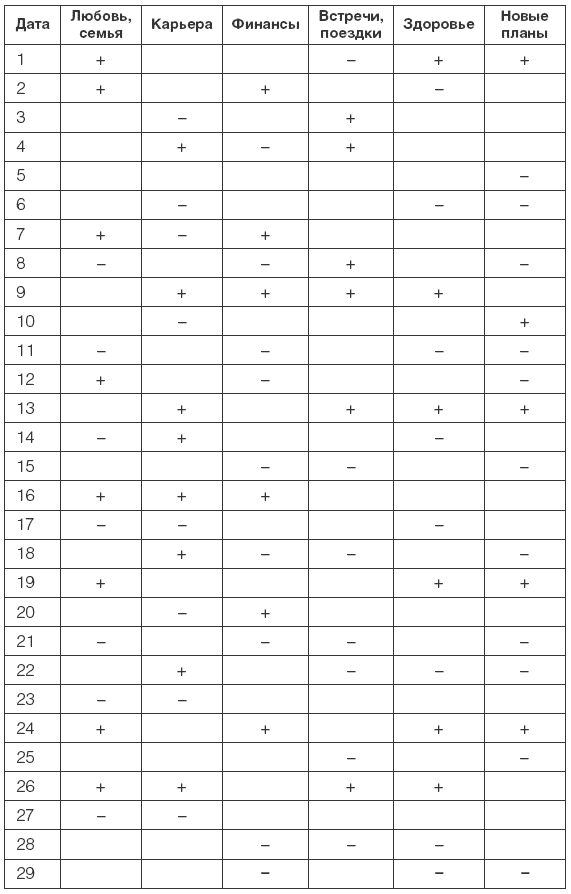 | Дата | Любовь, семья | Карьера | Финансы | Встречи, поездки | Здоровье | Новые планы |
|---|---|---|---|---|---|---|
| 1 | + | | | – | + | + |
| 2 | + | | + | | – | |
| 3 | | – | | + | | |
| 4 | | + | – | + | | |
| 5 | | | | | | – |
| 6 | | – | | | – | – |
| 7 | + | – | + | | | |
| 8 | – | | – | + | | – |
| 9 | | + | + | + | + | |
| 10 | | – | | | | + |
| 11 | – | | – | | – | – |
| 12 | + | | – | | | – |
| 13 | | + | | + | + | + |
| 14 | – | + | | | – | |
| 15 | | | – | – | | – |
| 16 | + | + | + | | | |
| 17 | – | – | | | – | |
| 18 | | + | – | – | | – |
| 19 | + | | | | + | + |
| 20 | | – | + | | | |
| 21 | – | | – | – | | – |
| 22 | | + | | – | – | – |
| 23 | – | – | | | | |
| 24 | + | | + | | + | + |
| 25 | | | | – | | – |
| 26 | + | + | | + | + | |
| 27 | – | – | | | | |
| 28 | | | – | – | – | |
| 29 | | | – | | – | – |